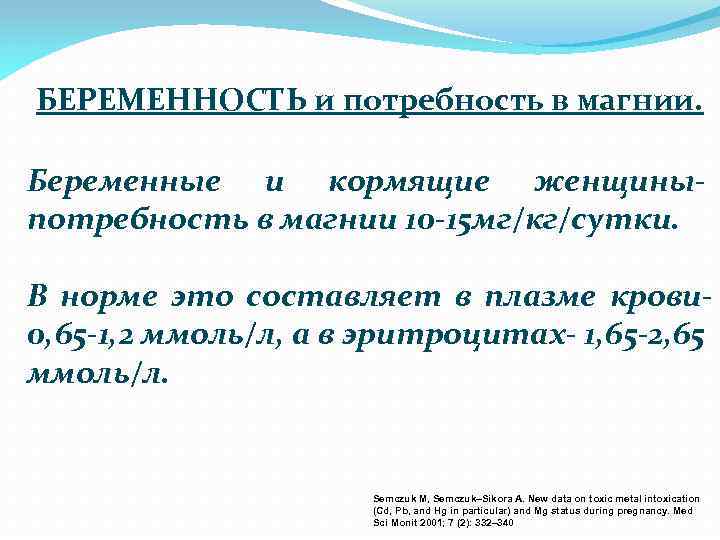 БЕРЕМЕННОСТЬ и потребность в магнии.

Беременные и кормящие женщины- потребность в магнии 10-15мг/кг/сутки.

В норме это составляет в плазме крови- 0,65-1,2 ммоль/л, а в эритроцитах- 1,65-2,65 ммоль/л.

Semczuk M, Semczuk–Sikora A. New data on toxic metal intoxication (Cd, Pb, and Hg in particular) and Mg status during pregnancy. Med Sci Monit 2001; 7 (2): 332–340